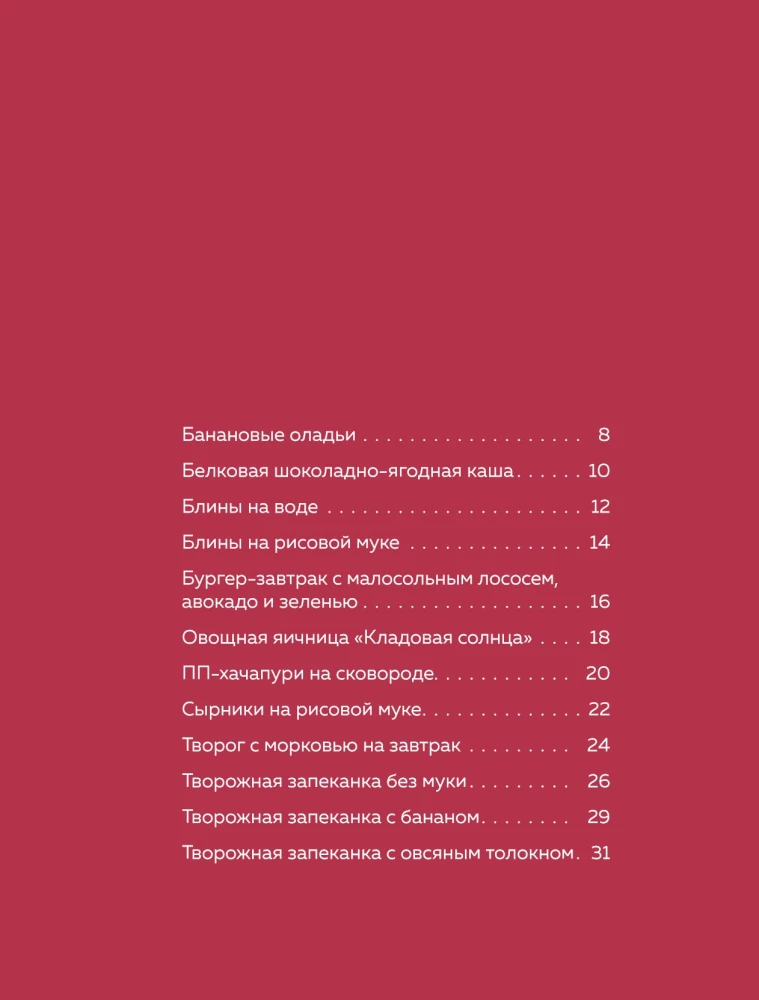 Банановые оладьи 8

Белковая шоколадно-ягодная каша 10

Блины на воде 12

Блины на рисовой муке 14

Бургер-завтрак с малосольным лососем, авокадо и зеленью 16

Овощная яичница «Кладовая солнца» 18

ПП-хачапури на сковороде 20

Сырники на рисовой муке 22

Творог с морковью на завтрак 24

Творожная запеканка без муки 26

Творожная запеканка с бананом 29

Творожная запеканка с овсяным толокном 31